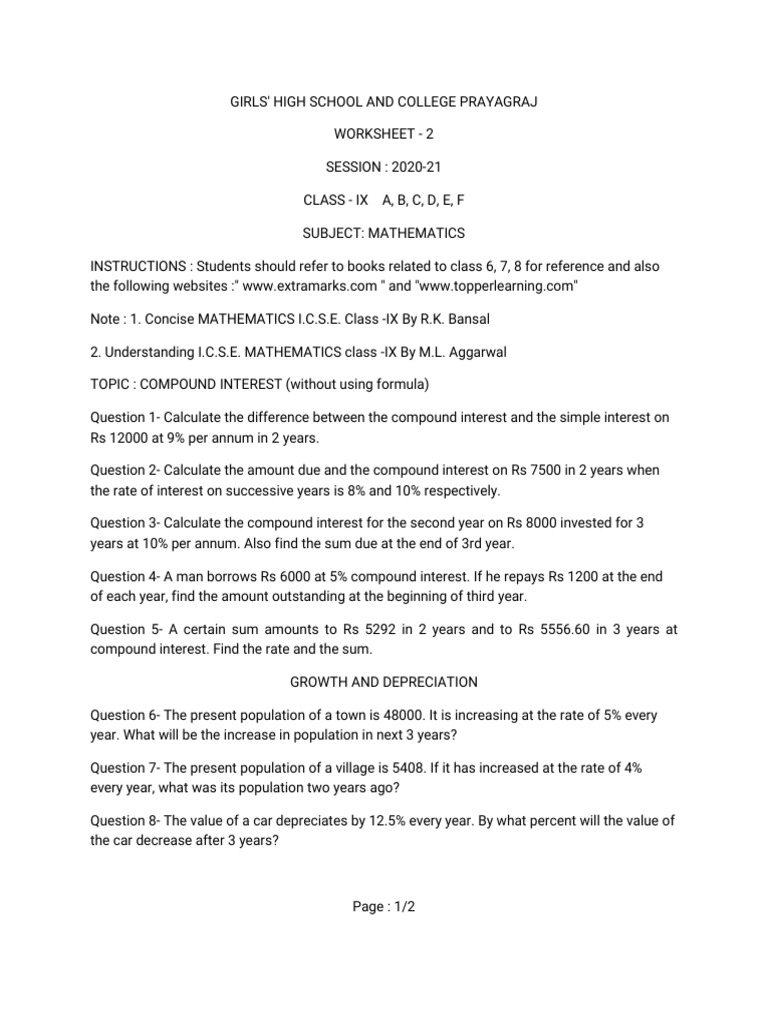 GIRLS' HIGH SCHOOL AND COLLEGE PRAYAGRAJ

WORKSHEET - 2

SESSION : 2020-21

CLASS - IX A, B, C, D, E, F

SUBJECT: MATHEMATICS

INSTRUCTIONS : Students should refer to books related to class 6, 7, 8 for reference and also the following websites :" www.extramarks.com " and "www.topperlearning.com"

Note : 1. Concise MATHEMATICS I.C.S.E. Class -IX By R.K. Bansal

2. Understanding I.C.S.E. MATHEMATICS class -IX By M.L. Aggarwal

TOPIC : COMPOUND INTEREST (without using formula)

Question 1- Calculate the difference between the compound interest and the simple interest on Rs 12000 at 9% per annum in 2 years.

Question 2- Calculate the amount due and the compound interest on Rs 7500 in 2 years when the rate of interest on successive years is 8% and 10% respectively.

Question 3- Calculate the compound interest for the second year on Rs 8000 invested for 3 years at 10% per annum. Also find the sum due at the end of 3rd year.

Question 4- A man borrows Rs 6000 at 5% compound interest. If he repays Rs 1200 at the end of each year, find the amount outstanding at the beginning of third year.

Question 5- A certain sum amounts to Rs 5292 in 2 years and to Rs 5556.60 in 3 years at compound interest. Find the rate and the sum.

GROWTH AND DEPRECIATION

Question 6- The present population of a town is 48000. It is increasing at the rate of 5% every year. What will be the increase in population in next 3 years?

Question 7- The present population of a village is 5408. If it has increased at the rate of 4% every year, what was its population two years ago?

Question 8- The value of a car depreciates by 12.5% every year. By what percent will the value of the car decrease after 3 years?

Page : 1/2